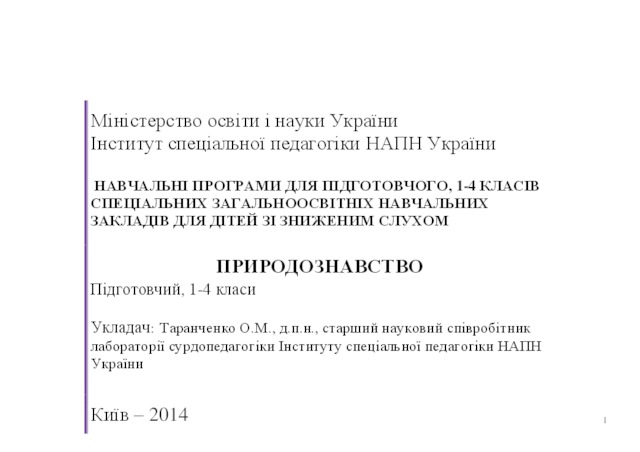 Міністерство освіти і науки України
Інститут спеціальної педагогіки НАПН України

НАВЧАЛЬНІ ПРОГРАМИ ДЛЯ ПІДГОТОВЧОГО, 1-4 КЛАСІВ СПЕЦІАЛЬНИХ ЗАГАЛЬНООСВІТНІХ НАВЧАЛЬНИХ ЗАКЛАДІВ ДЛЯ ДІТЕЙ ЗІ ЗНИЖЕНИМ СЛУХОМ

ПРИРОДОЗНАВСТВО
Підготовчий, 1-4 класи

Укладач: Таранченко О.М., д.п.н., старший науковий співробітник лабораторії сурдопедагогіки Інституту спеціальної педагогіки НАПН України

Київ – 2014

1